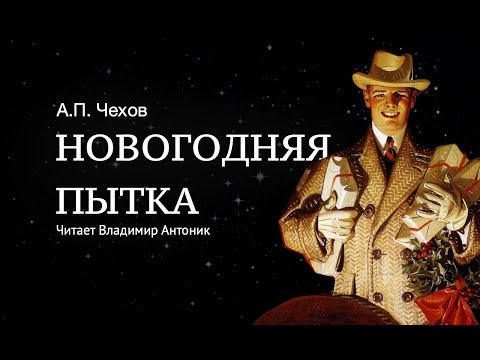 А.П. Чехов
НОВОГОДНЯЯ ПЫТКА
Читает Владимир Антоник